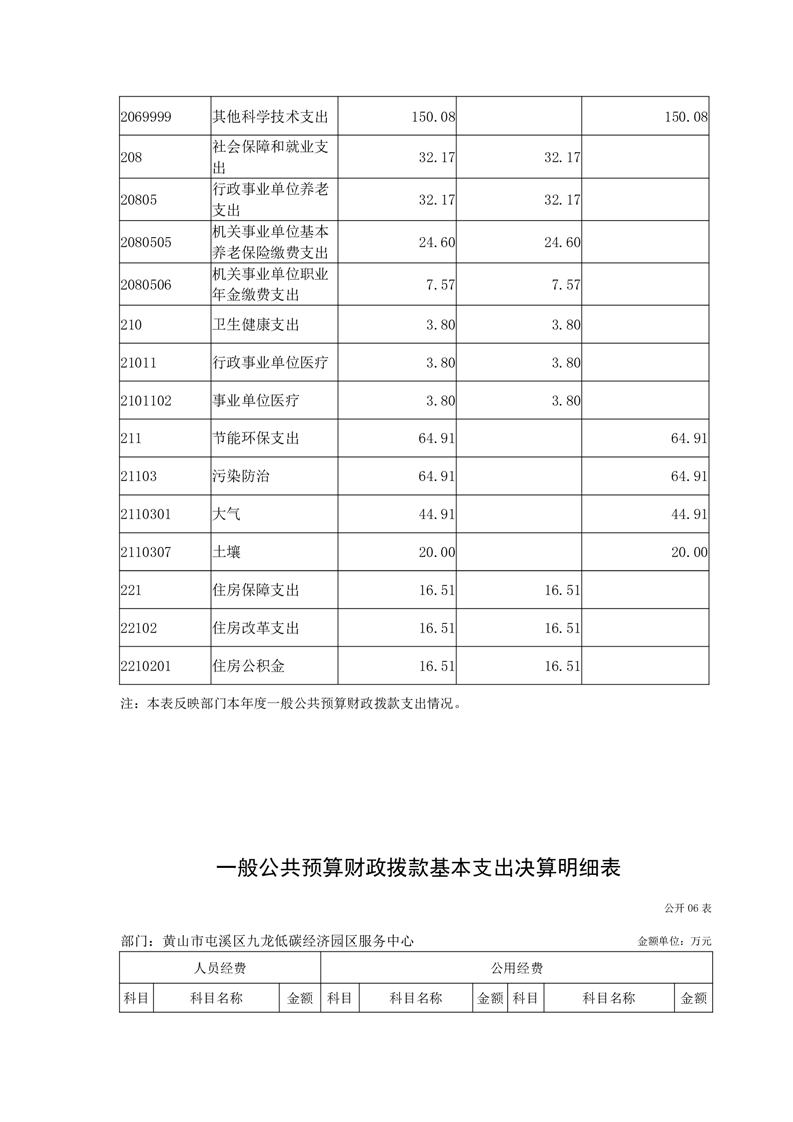 | | | | | |
|---|---|---|---|---|
| 2069999 | 其他科学技术支出 | 150.08 | | 150.08 |
| 208 | 社会保障和就业支出 | 32.17 | 32.17 | |
| 20805 | 行政事业单位养老支出 | 32.17 | 32.17 | |
| 2080505 | 机关事业单位基本养老保险缴费支出 | 24.60 | 24.60 | |
| 2080506 | 机关事业单位职业年金缴费支出 | 7.57 | 7.57 | |
| 210 | 卫生健康支出 | 3.80 | 3.80 | |
| 21011 | 行政事业单位医疗 | 3.80 | 3.80 | |
| 2101102 | 事业单位医疗 | 3.80 | 3.80 | |
| 211 | 节能环保支出 | 64.91 | | 64.91 |
| 21103 | 污染防治 | 64.91 | | 64.91 |
| 2110301 | 大气 | 44.91 | | 44.91 |
| 2110307 | 土壤 | 20.00 | | 20.00 |
| 221 | 住房保障支出 | 16.51 | 16.51 | |
| 22102 | 住房改革支出 | 16.51 | 16.51 | |
| 2210201 | 住房公积金 | 16.51 | 16.51 | |

注：本表反映部门本年度一般公共预算财政拨款支出情况。

一般公共预算财政拨款基本支出决算明细表

公开 06 表

部门：黄山市屯溪区九龙低碳经济园区服务中心　　金额单位：万元

| 人员经费 | | | 公用经费 | | | | | |
|---|---|---|---|---|---|---|---|---|
| 科目 | 科目名称 | 金额 | 科目 | 科目名称 | 金额 | 科目 | 科目名称 | 金额 |